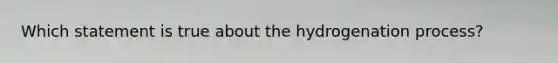 Which statement is true about the hydrogenation process?